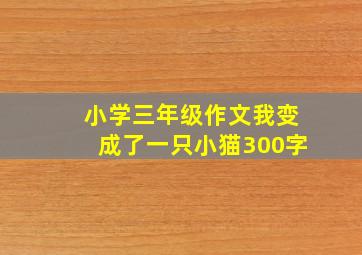 小学三年级作文我变成了一只小猫300字